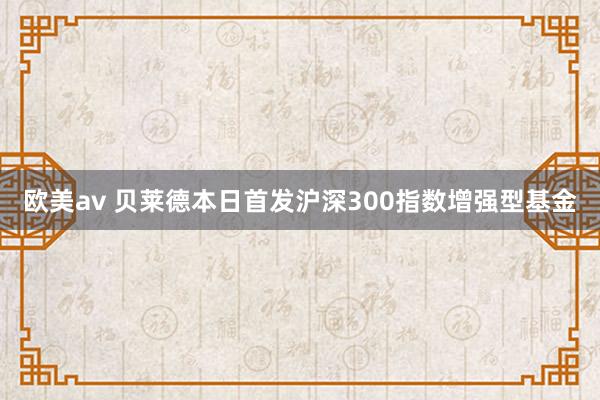 欧美av 贝莱德本日首发沪深300指数增强型基金